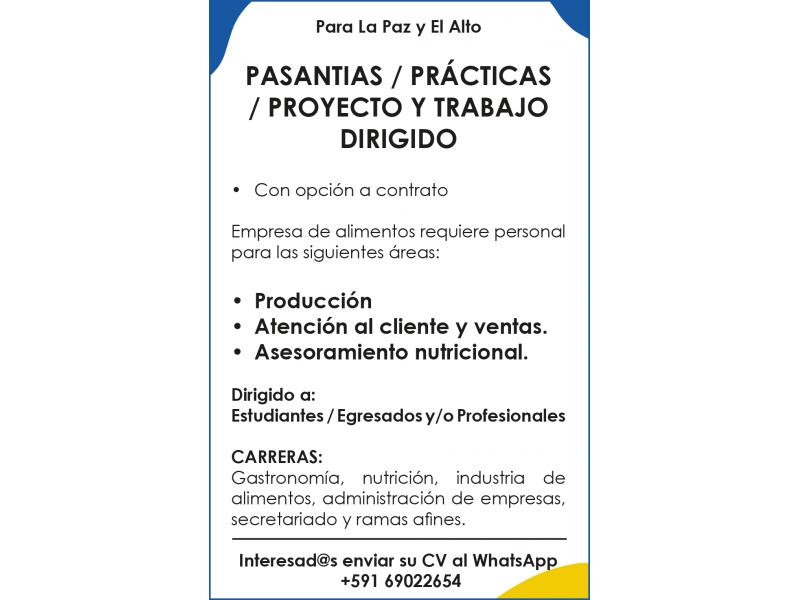 Para La Paz y El Alto

PASANTIAS / PRÁCTICAS / PROYECTO Y TRABAJO DIRIGIDO

• Con opción a contrato

Empresa de alimentos requiere personal para las siguientes áreas:

• Producción
• Atención al cliente y ventas.
• Asesoramiento nutricional.

Dirigido a:
Estudiantes / Egresados y/o Profesionales

CARRERAS:
Gastronomía, nutrición, industria de alimentos, administración de empresas, secretariado y ramas afines.

Interesad@s enviar su CV al WhatsApp +591 69022654